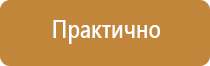 Практично